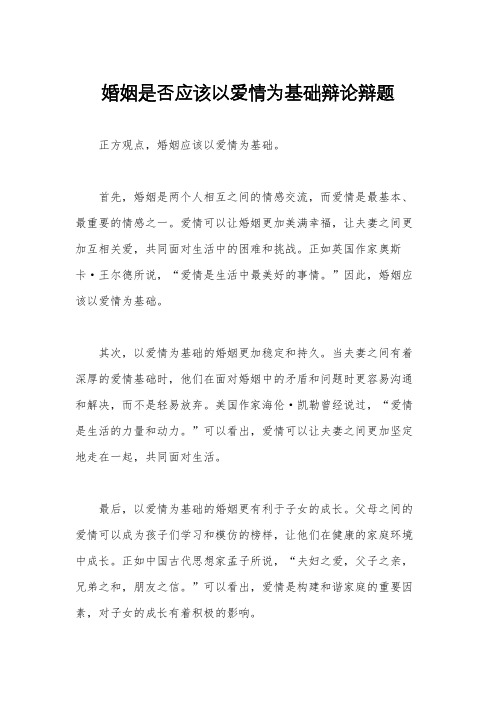 婚姻是否应该以爱情为基础辩论辩题

正方观点，婚姻应该以爱情为基础。

首先，婚姻是两个人相互之间的情感交流，而爱情是最基本、最重要的情感之一。爱情可以让婚姻更加美满幸福，让夫妻之间更加互相关爱，共同面对生活中的困难和挑战。正如英国作家奥斯卡·王尔德所说，“爱情是生活中最美好的事情。”因此，婚姻应该以爱情为基础。

其次，以爱情为基础的婚姻更加稳定和持久。当夫妻之间有着深厚的爱情基础时，他们在面对婚姻中的矛盾和问题时更容易沟通和解决，而不是轻易放弃。美国作家海伦·凯勒曾经说过，“爱情是生活的力量和动力。”可以看出，爱情可以让夫妻之间更加坚定地走在一起，共同面对生活。

最后，以爱情为基础的婚姻更有利于子女的成长。父母之间的爱情可以成为孩子们学习和模仿的榜样，让他们在健康的家庭环境中成长。正如中国古代思想家孟子所说，“夫妇之爱，父子之亲，兄弟之和，朋友之信。”可以看出，爱情是构建和谐家庭的重要因素，对子女的成长有着积极的影响。